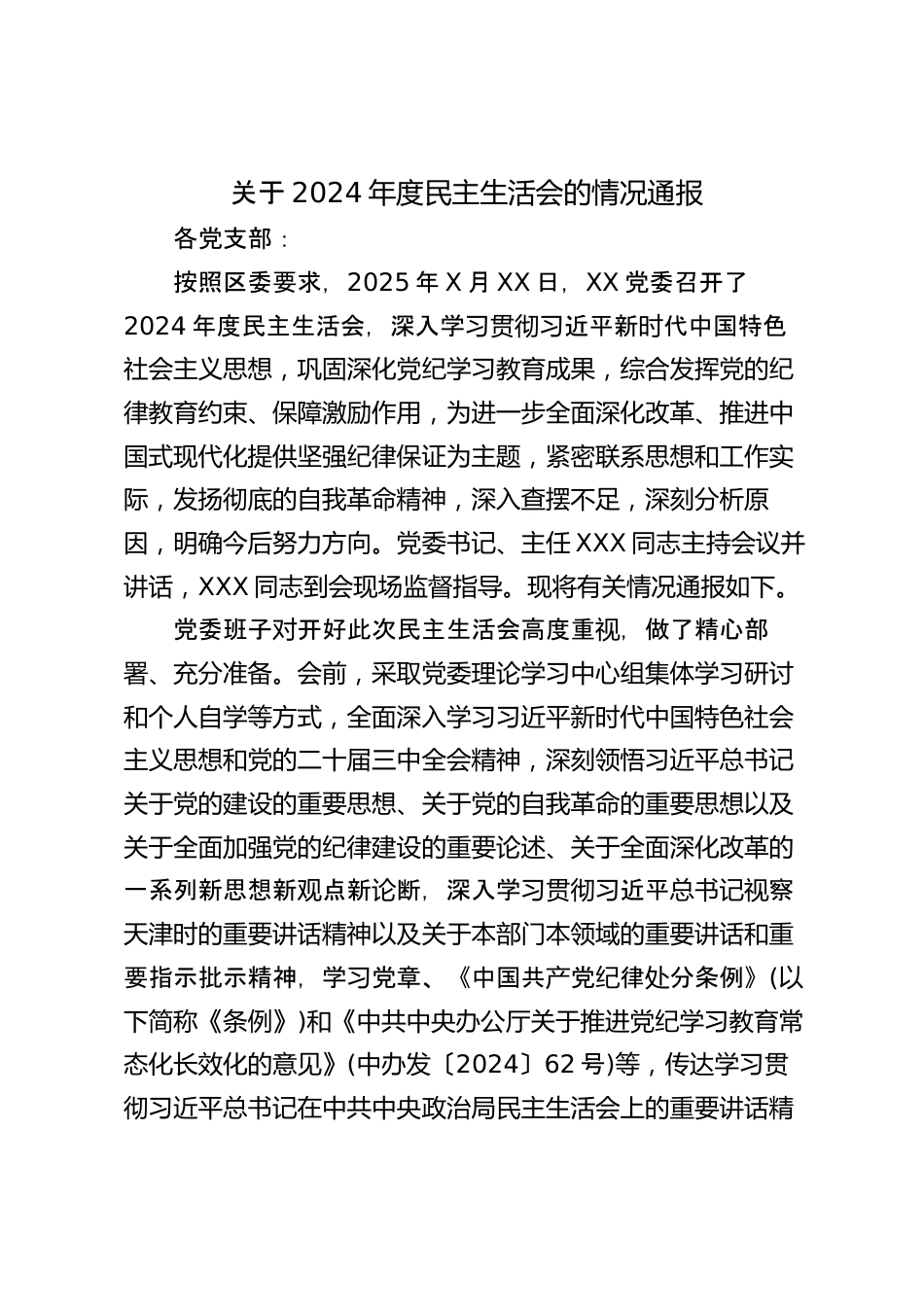 关于 2024 年度民主生活会的情况通报

各党支部：

按照区委要求，2025 年 X 月 XX 日，XX 党委召开了 2024 年度民主生活会，深入学习贯彻习近平新时代中国特色社会主义思想，巩固深化党纪学习教育成果，综合发挥党的纪律教育约束、保障激励作用，为进一步全面深化改革、推进中国式现代化提供坚强纪律保证为主题，紧密联系思想和工作实际，发扬彻底的自我革命精神，深入查摆不足，深刻分析原因，明确今后努力方向。党委书记、主任 XXX 同志主持会议并讲话，XXX 同志到会现场监督指导。现将有关情况通报如下。

党委班子对开好此次民主生活会高度重视，做了精心部署、充分准备。会前，采取党委理论学习中心组集体学习研讨和个人自学等方式，全面深入学习习近平新时代中国特色社会主义思想和党的二十届三中全会精神，深刻领悟习近平总书记关于党的建设的重要思想、关于党的自我革命的重要思想以及关于全面加强党的纪律建设的重要论述、关于全面深化改革的一系列新思想新观点新论断，深入学习贯彻习近平总书记视察天津时的重要讲话精神以及关于本部门本领域的重要讲话和重要指示批示精神，学习党章、《中国共产党纪律处分条例》(以下简称《条例》)和《中共中央办公厅关于推进党纪学习教育常态化长效化的意见》(中办发〔2024〕62 号)等，传达学习贯彻习近平总书记在中共中央政治局民主生活会上的重要讲话精